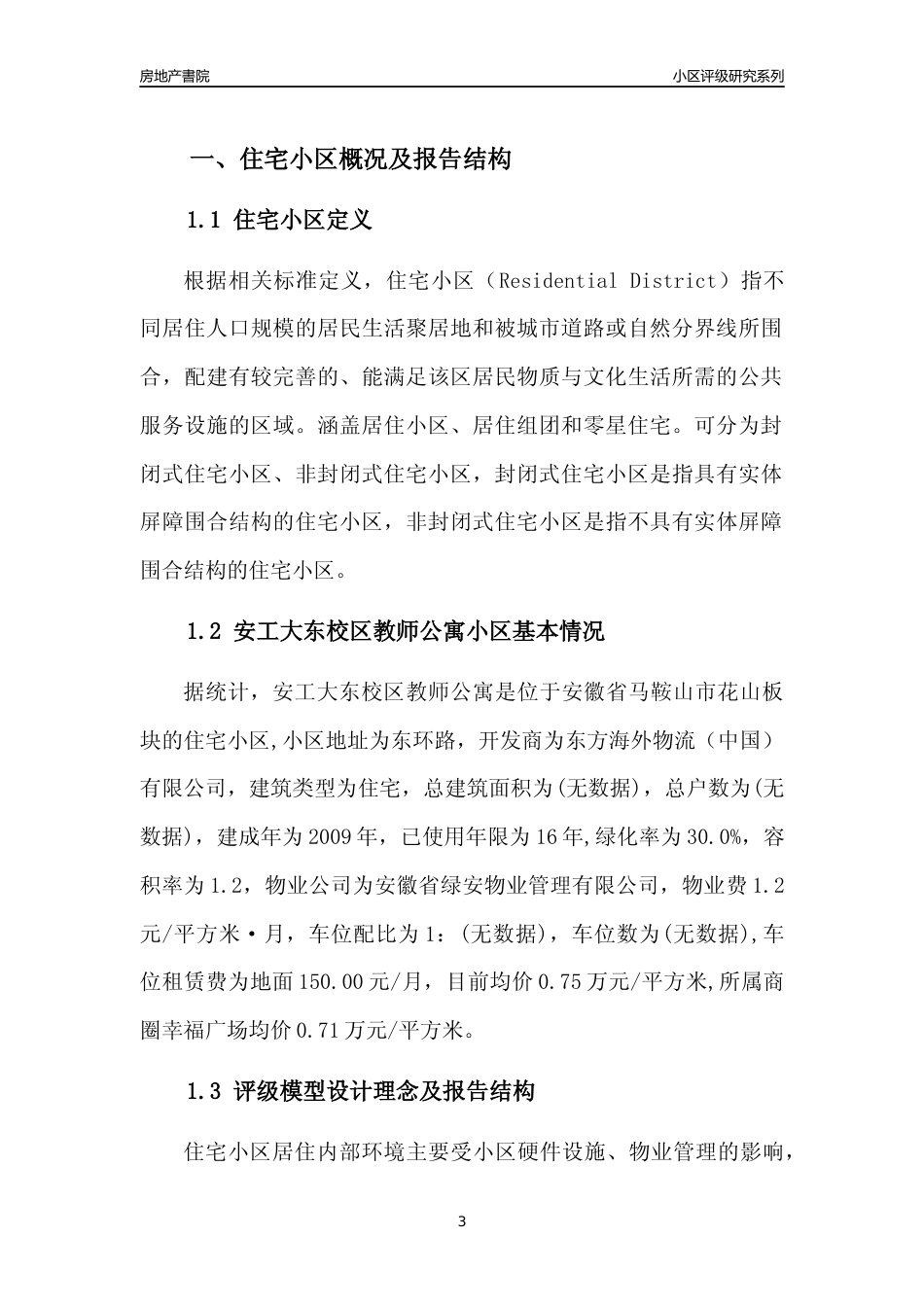 房地产書院

小区评级研究系列

一、住宅小区概况及报告结构

1.1 住宅小区定义

根据相关标准定义，住宅小区（Residential District）指不同居住人口规模的居民生活聚居地和被城市道路或自然分界线所围合，配建有较完善的、能满足该区居民物质与文化生活所需的公共服务设施的区域。涵盖居住小区、居住组团和零星住宅。可分为封闭式住宅小区、非封闭式住宅小区，封闭式住宅小区是指具有实体屏障围合结构的住宅小区，非封闭式住宅小区是指不具有实体屏障围合结构的住宅小区。

1.2 安工大东校区教师公寓小区基本情况

据统计，安工大东校区教师公寓是位于安徽省马鞍山市花山板块的住宅小区,小区地址为东环路，开发商为东方海外物流（中国）有限公司，建筑类型为住宅，总建筑面积为(无数据)，总户数为(无数据)，建成年为2009年，已使用年限为16年,绿化率为30.0%，容积率为1.2，物业公司为安徽省绿安物业管理有限公司，物业费1.2元/平方米·月，车位配比为1：(无数据)，车位数为(无数据),车位租赁费为地面150.00元/月，目前均价0.75万元/平方米,所属商圈幸福广场均价0.71万元/平方米。

1.3 评级模型设计理念及报告结构

住宅小区居住内部环境主要受小区硬件设施、物业管理的影响，

3